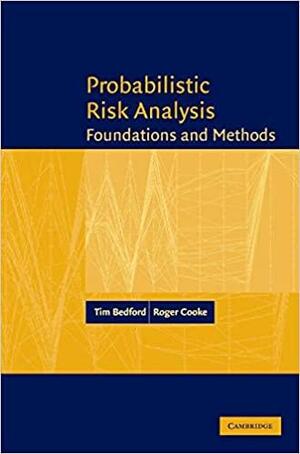 Probabilistic Risk Analysis
Foundations and Methods

Tim Bedford Roger Cooke

CAMBRIDGE